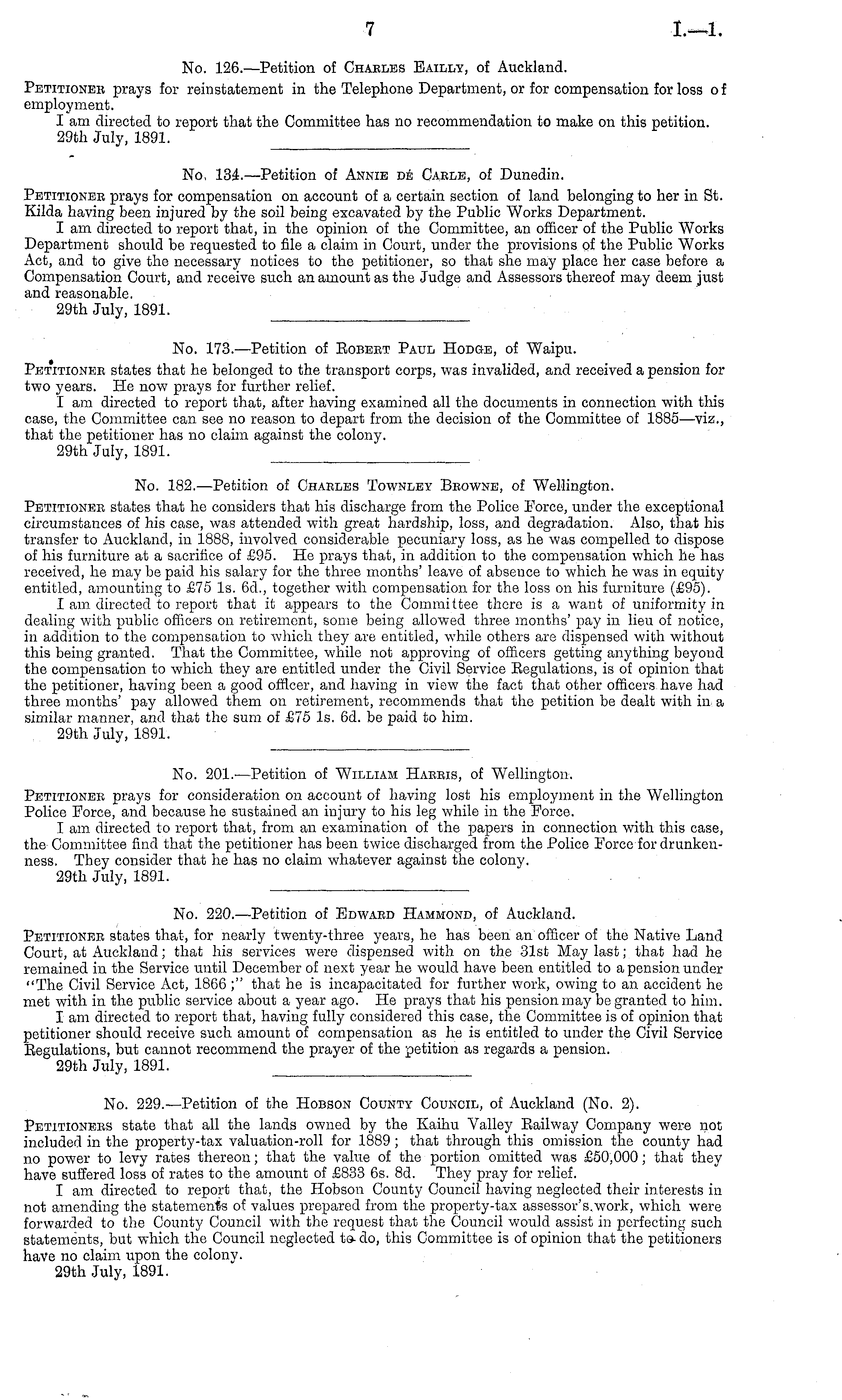 7 I.—1.

No. 126.—Petition of Charles Eailly, of Auckland.

Petitioner prays for reinstatement in the Telephone Department, or for compensation for loss of employment.

I am directed to report that the Committee has no recommendation to make on this petition.

29th July, 1891.

No. 134.—Petition of Annie dé Carle, of Dunedin.

Petitioner prays for compensation on account of a certain section of land belonging to her in St. Kilda having been injured by the soil being excavated by the Public Works Department.

I am directed to report that, in the opinion of the Committee, an officer of the Public Works Department should be requested to file a claim in Court, under the provisions of the Public Works Act, and to give the necessary notices to the petitioner, so that she may place her case before a Compensation Court, and receive such an amount as the Judge and Assessors thereof may deem just and reasonable.

29th July, 1891.

No. 173.—Petition of Robert Paul Hodge, of Waipu.

Petitioner states that he belonged to the transport corps, was invalided, and received a pension for two years. He now prays for further relief.

I am directed to report that, after having examined all the documents in connection with this case, the Committee can see no reason to depart from the decision of the Committee of 1885—viz., that the petitioner has no claim against the colony.

29th July, 1891.

No. 182.—Petition of Charles Townley Browne, of Wellington.

Petitioner states that he considers that his discharge from the Police Force, under the exceptional circumstances of his case, was attended with great hardship, loss, and degradation. Also, that his transfer to Auckland, in 1888, involved considerable pecuniary loss, as he was compelled to dispose of his furniture at a sacrifice of £95. He prays that, in addition to the compensation which he has received, he may be paid his salary for the three months' leave of absence to which he was in equity entitled, amounting to £75 1s. 6d., together with compensation for the loss on his furniture (£95).

I am directed to report that it appears to the Committee there is a want of uniformity in dealing with public officers on retirement, some being allowed three months' pay in lieu of notice, in addition to the compensation to which they are entitled, while others are dispensed with without this being granted. That the Committee, while not approving of officers getting anything beyond the compensation to which they are entitled under the Civil Service Regulations, is of opinion that the petitioner, having been a good officer, and having in view the fact that other officers have had three months' pay allowed them on retirement, recommends that the petition be dealt with in a similar manner, and that the sum of £75 1s. 6d. be paid to him.

29th July, 1891.

No. 201.—Petition of William Harris, of Wellington.

Petitioner prays for consideration on account of having lost his employment in the Wellington Police Force, and because he sustained an injury to his leg while in the Force.

I am directed to report that, from an examination of the papers in connection with this case, the Committee find that the petitioner has been twice discharged from the Police Force for drunkenness. They consider that he has no claim whatever against the colony.

29th July, 1891.

No. 220.—Petition of Edward Hammond, of Auckland.

Petitioner states that, for nearly twenty-three years, he has been an officer of the Native Land Court, at Auckland; that his services were dispensed with on the 31st May last; that had he remained in the Service until December of next year he would have been entitled to a pension under "The Civil Service Act, 1866;" that he is incapacitated for further work, owing to an accident he met with in the public service about a year ago. He prays that his pension may be granted to him.

I am directed to report that, having fully considered this case, the Committee is of opinion that petitioner should receive such amount of compensation as he is entitled to under the Civil Service Regulations, but cannot recommend the prayer of the petition as regards a pension.

29th July, 1891.

No. 229.—Petition of the Hobson County Council, of Auckland (No. 2).

Petitioners state that all the lands owned by the Kaihu Valley Railway Company were not included in the property-tax valuation-roll for 1889; that through this omission the county had no power to levy rates thereon; that the value of the portion omitted was £50,000; that they have suffered loss of rates to the amount of £833 6s. 8d. They pray for relief.

I am directed to report that, the Hobson County Council having neglected their interests in not amending the statements of values prepared from the property-tax assessor's work, which were forwarded to the County Council with the request that the Council would assist in perfecting such statements, but which the Council neglected to do, this Committee is of opinion that the petitioners have no claim upon the colony.

29th July, 1891.